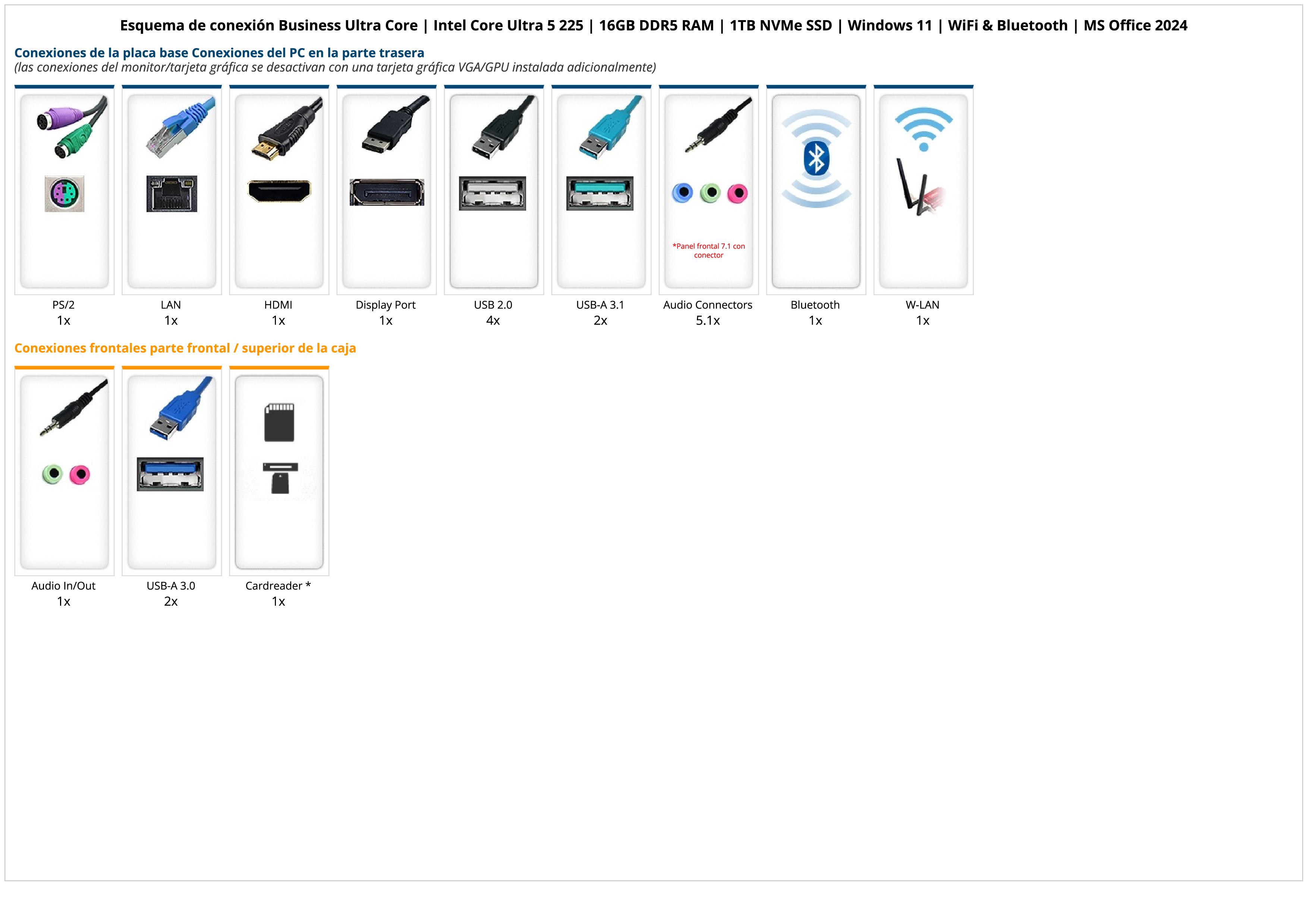 Esquema de conexión Business Ultra Core | Intel Core Ultra 5 225 | 16GB DDR5 RAM | 1TB NVMe SSD | Windows 11 | WiFi & Bluetooth | MS Office 2024

Conexiones de la placa base Conexiones del PC en la parte trasera
(las conexiones del monitor/tarjeta gráfica se desactivan con una tarjeta gráfica VGA/GPU instalada adicionalmente)

*Panel frontal 7.1 con conector

PS/2
1x

LAN
1x

HDMI
1x

Display Port
1x

USB 2.0
4x

USB-A 3.1
2x

Audio Connectors
5.1x

Bluetooth
1x

W-LAN
1x

Conexiones frontales parte frontal / superior de la caja

Audio In/Out
1x

USB-A 3.0
2x

Cardreader *
1x